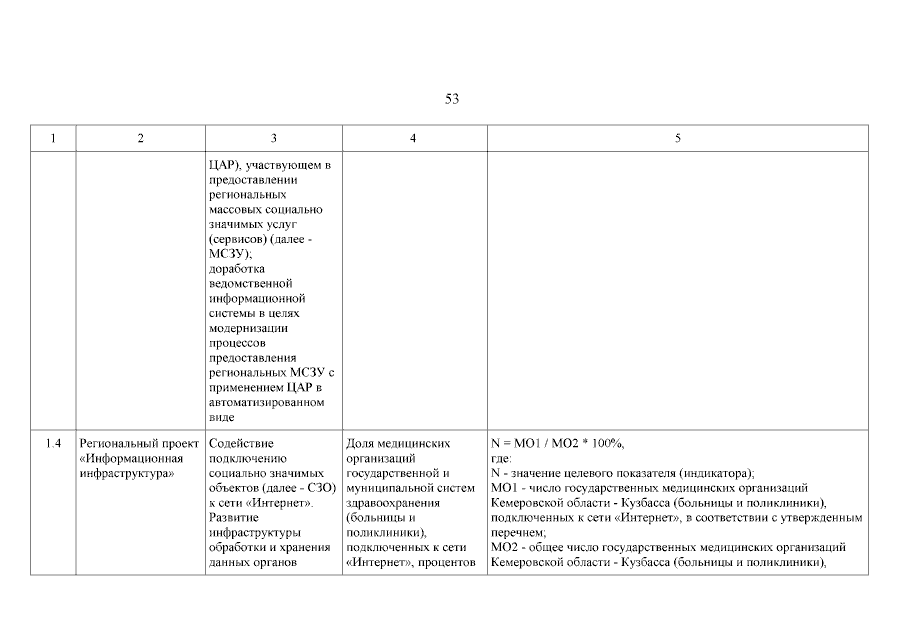 53

| 1 | 2 | 3 | 4 | 5 |
|---|---|---|---|---|
| | | ЦАР), участвующем в предоставлении региональных массовых социально значимых услуг (сервисов) (далее - МСЗУ); доработка ведомственной информационной системы в целях модернизации процессов предоставления региональных МСЗУ с применением ЦАР в автоматизированном виде | | |
| 1.4 | Региональный проект «Информационная инфраструктура» | Содействие подключению социально значимых объектов (далее - СЗО) к сети «Интернет». Развитие инфраструктуры обработки и хранения данных органов | Доля медицинских организаций государственной и муниципальной систем здравоохранения (больницы и поликлиники), подключенных к сети «Интернет», процентов | N = МО1 / МО2 * 100%, где: N - значение целевого показателя (индикатора); МО1 - число государственных медицинских организаций Кемеровской области - Кузбасса (больницы и поликлиники), подключенных к сети «Интернет», в соответствии с утвержденным перечнем; МО2 - общее число государственных медицинских организаций Кемеровской области - Кузбасса (больницы и поликлиники), |